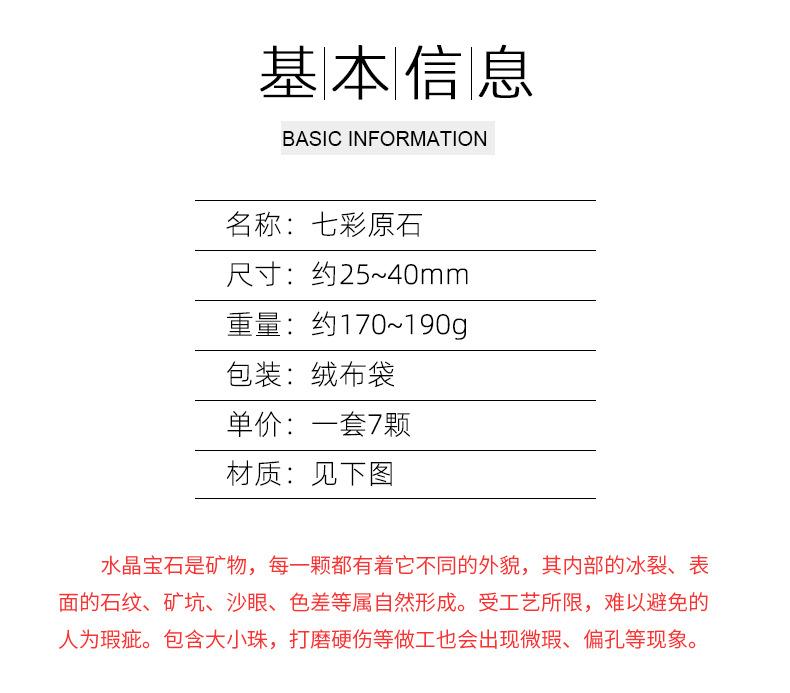 基本信息

BASIC INFORMATION

名称：七彩原石

尺寸：约25~40mm

重量：约170~190g

包装：绒布袋

单价：一套7颗

材质：见下图

水晶宝石是矿物，每一颗都有着它不同的外貌，其内部的冰裂、表面的石纹、矿坑、沙眼、色差等属自然形成。受工艺所限，难以避免的人为瑕疵。包含大小珠，打磨硬伤等做工也会出现微瑕、偏孔等现象。